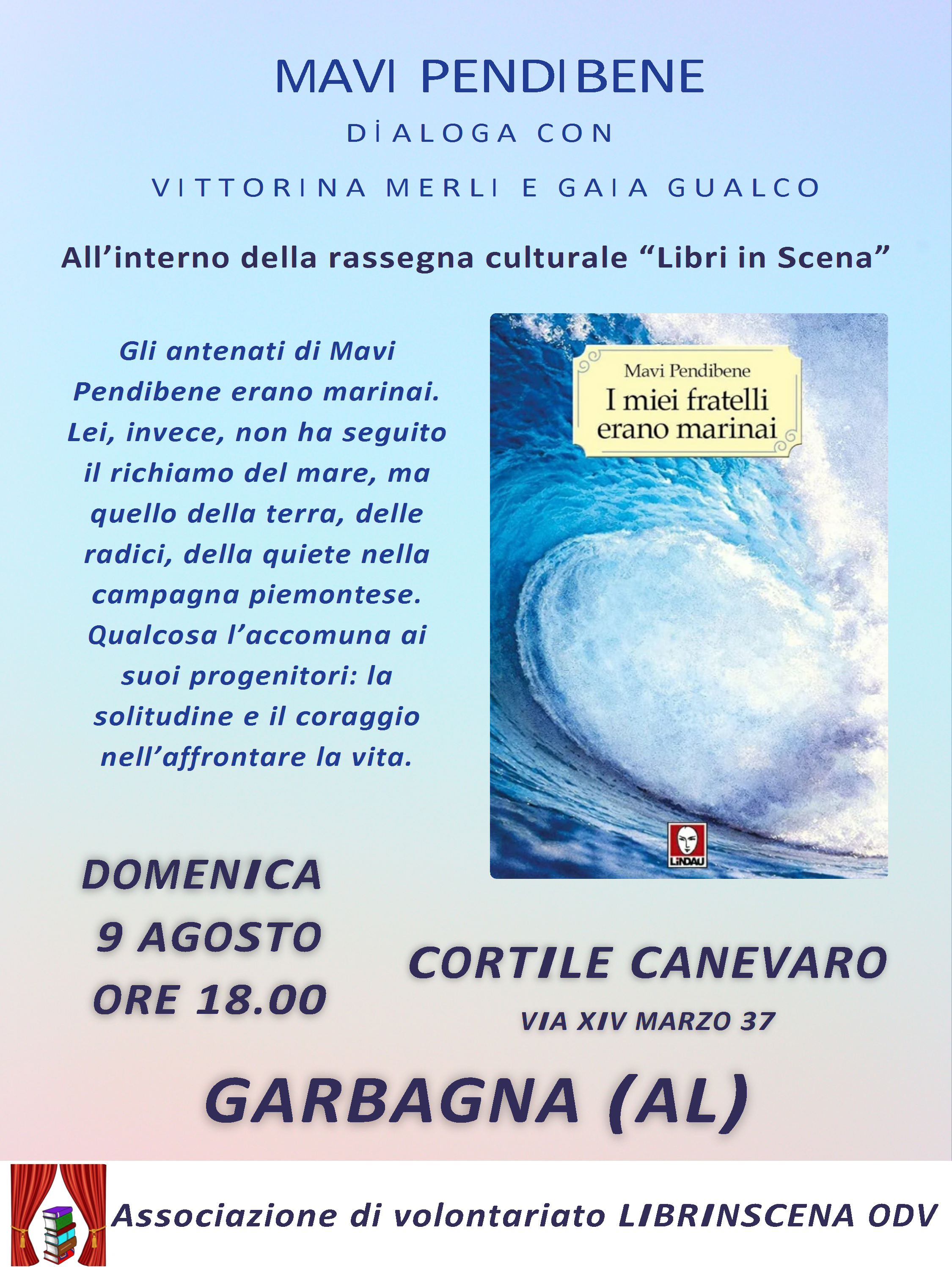 MAVI PENDIBENE

DİALOGA CON

VITTORINA MERLI E GAIA GUALCO

All'interno della rassegna culturale "Libri in Scena"

Gli antenati di Mavi Pendibene erano marinai. Lei, invece, non ha seguito il richiamo del mare, ma quello della terra, delle radici, della quiete nella campagna piemontese. Qualcosa l'accomuna ai suoi progenitori: la solitudine e il coraggio nell'affrontare la vita.

Mavi Pendibene
I miei fratelli erano marinai

LINDAU

DOMENICA
9 AGOSTO
ORE 18.00

CORTILE CANEVARO
VIA XIV MARZO 37

GARBAGNA (AL)

Associazione di volontariato LIBRINSCENA ODV